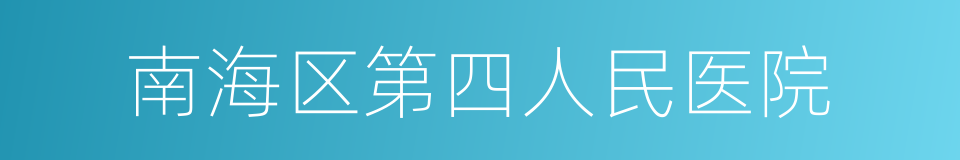 南海区第四人民医院